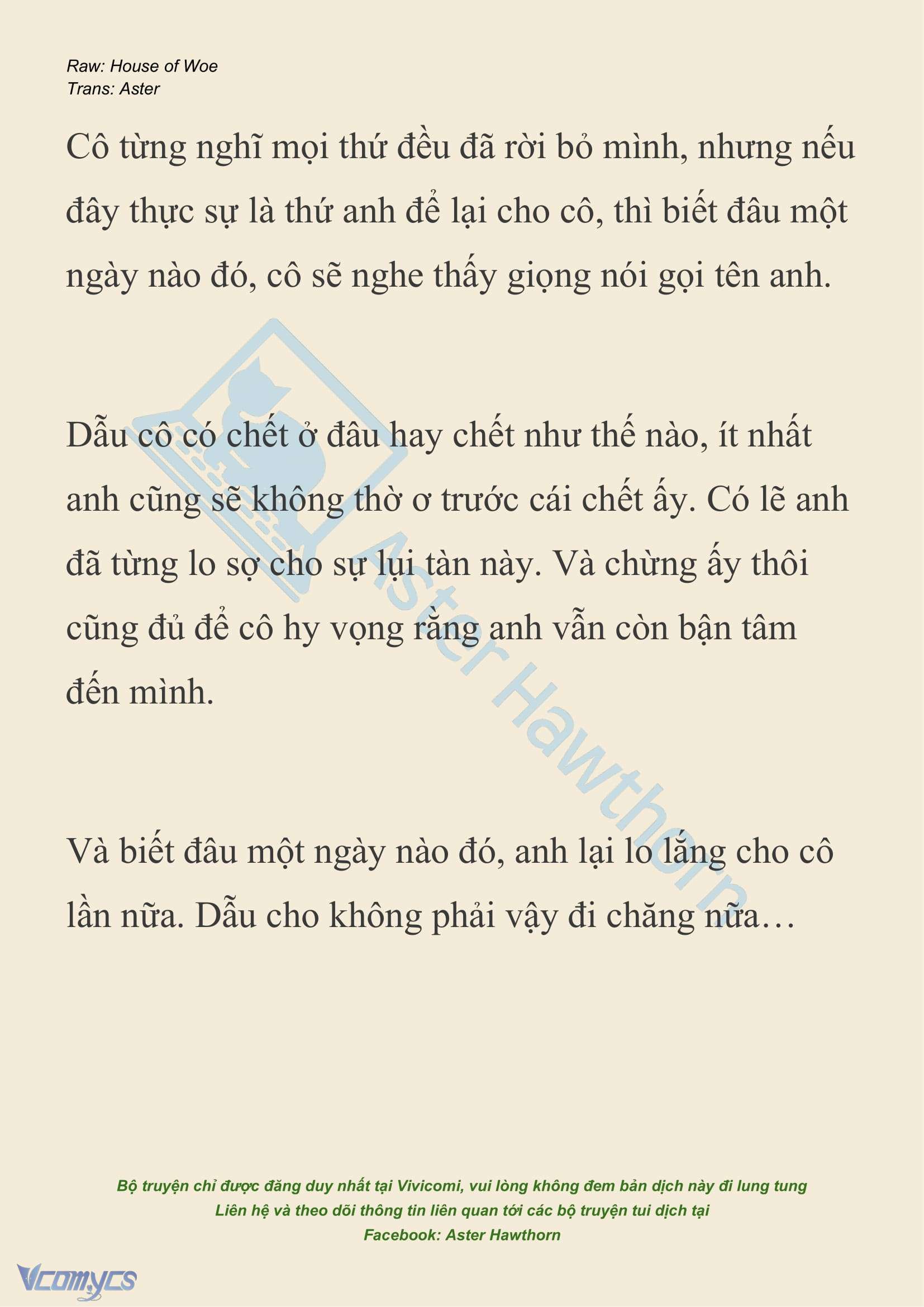 Raw: House of Woe
Trans: Aster

Cô từng nghĩ mọi thứ đều đã rời bỏ mình, nhưng nếu đây thực sự là thứ anh để lại cho cô, thì biết đâu một ngày nào đó, cô sẽ nghe thấy giọng nói gọi tên anh.

Dẫu cô có chết ở đâu hay chết như thế nào, ít nhất anh cũng sẽ không thờ ơ trước cái chết ấy. Có lẽ anh đã từng lo sợ cho sự lụi tàn này. Và chừng ấy thôi cũng đủ để cô hy vọng rằng anh vẫn còn bận tâm đến mình.

Và biết đâu một ngày nào đó, anh lại lo lắng cho cô lần nữa. Dẫu cho không phải vậy đi chăng nữa…

Aster Hawthorn

Bộ truyện chỉ được đăng duy nhất tại Vivicomi, vui lòng không đem bản dịch này đi lung tung
Liên hệ và theo dõi thông tin liên quan tới các bộ truyện tui dịch tại
Facebook: Aster Hawthorn

Vcomycs